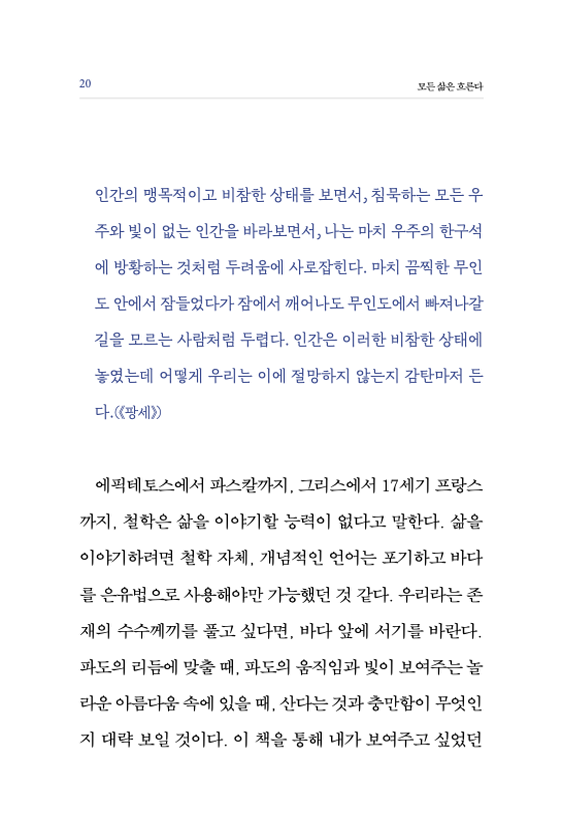 20

모든 삶은 흐른다

인간의 맹목적이고 비참한 상태를 보면서, 침묵하는 모든 우주와 빛이 없는 인간을 바라보면서, 나는 마치 우주의 한구석에 방황하는 것처럼 두려움에 사로잡힌다. 마치 끔찍한 무인도 안에서 잠들었다가 잠에서 깨어나도 무인도에서 빠져나갈 길을 모르는 사람처럼 두렵다. 인간은 이러한 비참한 상태에 놓였는데 어떻게 우리는 이에 절망하지 않는지 감탄마저 든다.(《팡세》)

에픽테토스에서 파스칼까지, 그리스에서 17세기 프랑스까지, 철학은 삶을 이야기할 능력이 없다고 말한다. 삶을 이야기하려면 철학 자체, 개념적인 언어는 포기하고 바다를 은유법으로 사용해야만 가능했던 것 같다. 우리라는 존재의 수수께끼를 풀고 싶다면, 바다 앞에 서기를 바란다. 파도의 리듬에 맞출 때, 파도의 움직임과 빛이 보여주는 놀라운 아름다움 속에 있을 때, 산다는 것과 충만함이 무엇인지 대략 보일 것이다. 이 책을 통해 내가 보여주고 싶었던